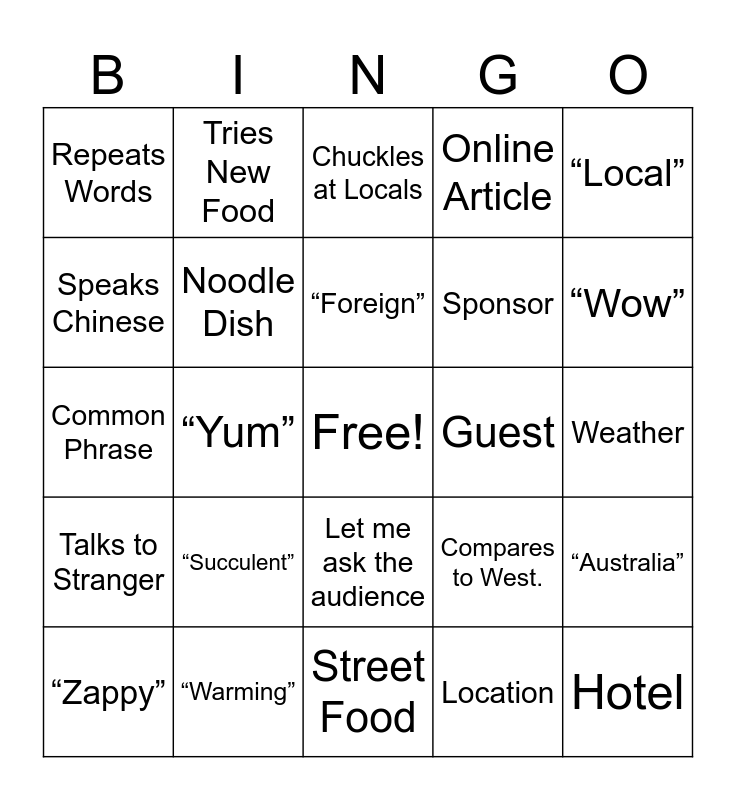 | B | I | N | G | O |
|---|---|---|---|---|
| Repeats Words | Tries New Food | Chuckles at Locals | Online Article | “Local” |
| Speaks Chinese | Noodle Dish | “Foreign” | Sponsor | “Wow” |
| Common Phrase | “Yum” | Free! | Guest | Weather |
| Talks to Stranger | “Succulent” | Let me ask the audience | Compares to West. | “Australia” |
| “Zappy” | “Warming” | Street Food | Location | Hotel |